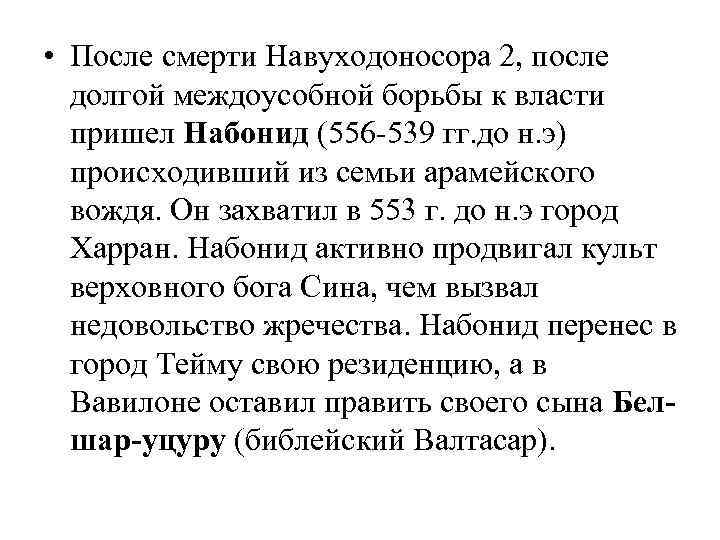 • После смерти Навуходоносора 2, после долгой междоусобной борьбы к власти пришел Набонид (556-539 гг.до н.э) происходивший из семьи арамейского вождя. Он захватил в 553 г. до н.э город Харран. Набонид активно продвигал культ верховного бога Сина, чем вызвал недовольство жречества. Набонид перенес в город Тейму свою резиденцию, а в Вавилоне оставил править своего сына Бел-шар-уцуру (библейский Валтасар).